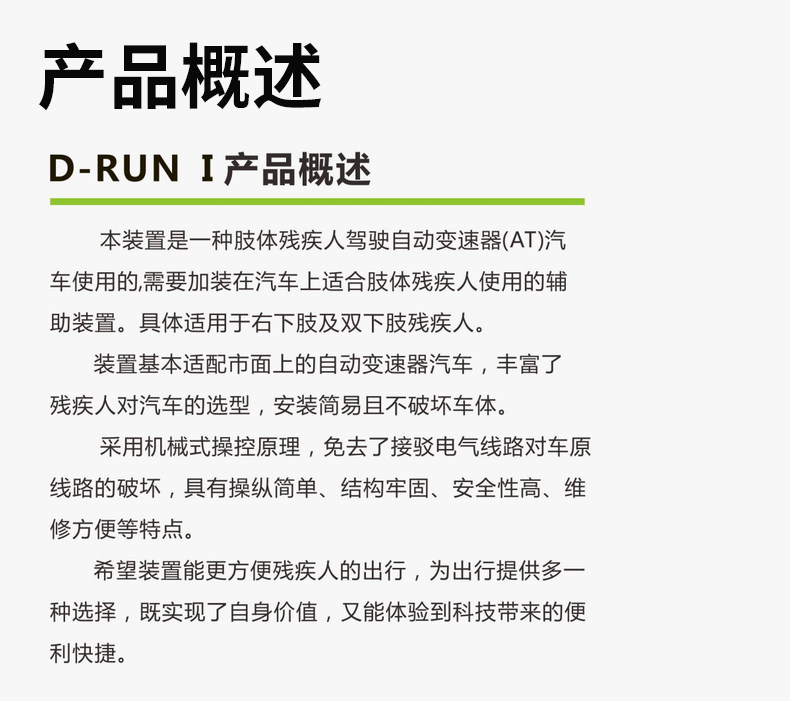 产品概述

D-RUN I产品概述

本装置是一种肢体残疾人驾驶自动变速器(AT)汽车使用的,需要加装在汽车上适合肢体残疾人使用的辅助装置。具体适用于右下肢及双下肢残疾人。

装置基本适配市面上的自动变速器汽车，丰富了残疾人对汽车的选型，安装简易且不破坏车体。

采用机械式操控原理，免去了接驳电气线路对车原线路的破坏，具有操纵简单、结构牢固、安全性高、维修方便等特点。

希望装置能更方便残疾人的出行，为出行提供多一种选择，既实现了自身价值，又能体验到科技带来的便利快捷。